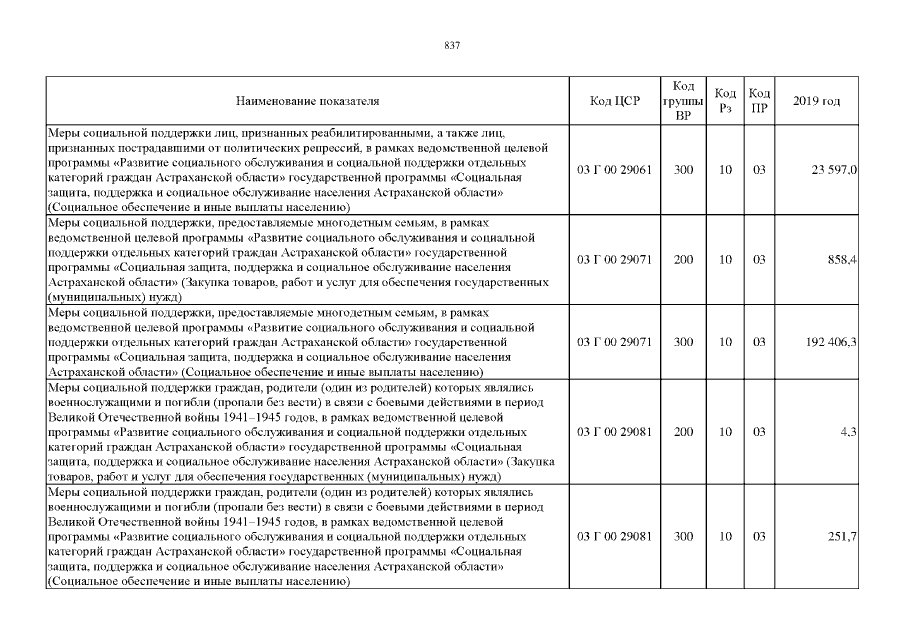 837

| Наименование показателя | Код ЦСР | Код группы ВР | Код Рз | Код ПР | 2019 год |
|---|---|---|---|---|---|
| Меры социальной поддержки лиц, признанных реабилитированными, а также лиц, признанных пострадавшими от политических репрессий, в рамках ведомственной целевой программы «Развитие социального обслуживания и социальной поддержки отдельных категорий граждан Астраханской области» государственной программы «Социальная защита, поддержка и социальное обслуживание населения Астраханской области» (Социальное обеспечение и иные выплаты населению) | 03 Г 00 29061 | 300 | 10 | 03 | 23 597,0 |
| Меры социальной поддержки, предоставляемые многодетным семьям, в рамках ведомственной целевой программы «Развитие социального обслуживания и социальной поддержки отдельных категорий граждан Астраханской области» государственной программы «Социальная защита, поддержка и социальное обслуживание населения Астраханской области» (Закупка товаров, работ и услуг для обеспечения государственных (муниципальных) нужд) | 03 Г 00 29071 | 200 | 10 | 03 | 858,4 |
| Меры социальной поддержки, предоставляемые многодетным семьям, в рамках ведомственной целевой программы «Развитие социального обслуживания и социальной поддержки отдельных категорий граждан Астраханской области» государственной программы «Социальная защита, поддержка и социальное обслуживание населения Астраханской области» (Социальное обеспечение и иные выплаты населению) | 03 Г 00 29071 | 300 | 10 | 03 | 192 406,3 |
| Меры социальной поддержки граждан, родители (один из родителей) которых являлись военнослужащими и погибли (пропали без вести) в связи с боевыми действиями в период Великой Отечественной войны 1941–1945 годов, в рамках ведомственной целевой программы «Развитие социального обслуживания и социальной поддержки отдельных категорий граждан Астраханской области» государственной программы «Социальная защита, поддержка и социальное обслуживание населения Астраханской области» (Закупка товаров, работ и услуг для обеспечения государственных (муниципальных) нужд) | 03 Г 00 29081 | 200 | 10 | 03 | 4,3 |
| Меры социальной поддержки граждан, родители (один из родителей) которых являлись военнослужащими и погибли (пропали без вести) в связи с боевыми действиями в период Великой Отечественной войны 1941–1945 годов, в рамках ведомственной целевой программы «Развитие социального обслуживания и социальной поддержки отдельных категорий граждан Астраханской области» государственной программы «Социальная защита, поддержка и социальное обслуживание населения Астраханской области» (Социальное обеспечение и иные выплаты населению) | 03 Г 00 29081 | 300 | 10 | 03 | 251,7 |